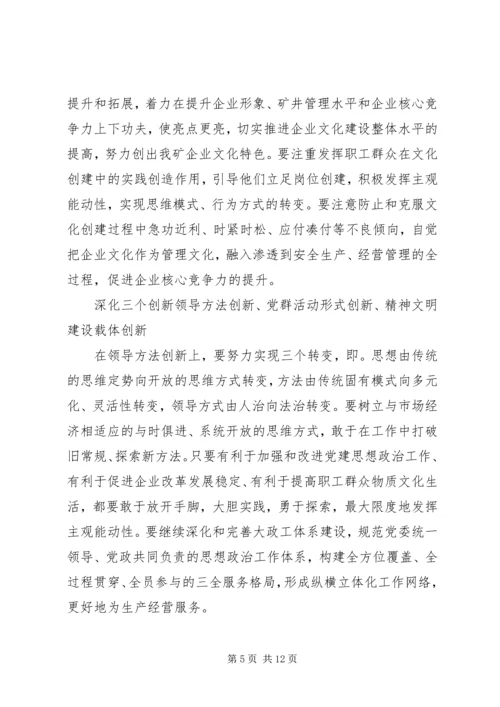 提升和拓展，着力在提升企业形象、矿井管理水平和企业核心竞争力上下功夫，使亮点更亮，切实推进企业文化建设整体水平的提高，努力创出我矿企业文化特色。要注重发挥职工群众在文化创建中的实践创造作用，引导他们立足岗位创建，积极发挥主观能动性，实现思维模式、行为方式的转变。要注意防止和克服文化创建过程中急功近利、时紧时松、应付凑付等不良倾向，自觉把企业文化作为管理文化，融入渗透到安全生产、经营管理的全过程，促进企业核心竞争力的提升。

深化三个创新领导方法创新、党群活动形式创新、精神文明建设载体创新

在领导方法创新上，要努力实现三个转变，即。思想由传统的思维定势向开放的思维方式转变，方法由传统固有模式向多元化、灵活性转变，领导方式由人治向法治转变。要树立与市场经济相适应的与时俱进、系统开放的思维方式，敢于在工作中打破旧常规、探索新方法。只要有利于加强和改进党建思想政治工作、有利于促进企业改革发展稳定、有利于提高职工群众物质文化生活，都要敢于放开手脚，大胆实践，勇于探索，最大限度地发挥主观能动性。要继续深化和完善大政工体系建设，规范党委统一领导、党政共同负责的思想政治工作体系，构建全方位覆盖、全过程贯穿、全员参与的三全服务格局，形成纵横立体化工作网络，更好地为生产经营服务。

第 5 页 共 12 页